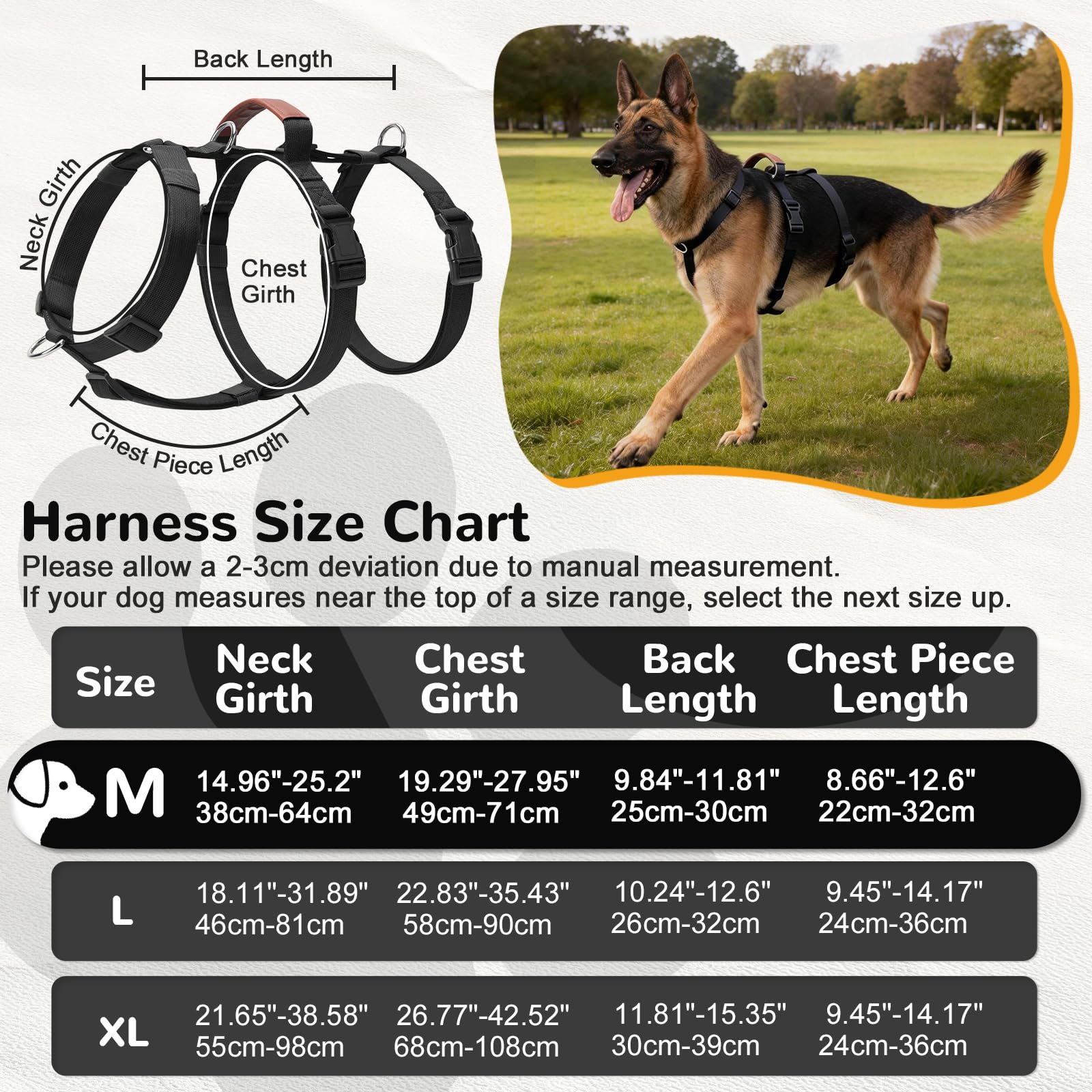 Back Length

Neck Girth

Chest Girth

Chest Piece Length

Harness Size Chart

Please allow a 2-3cm deviation due to manual measurement.
If your dog measures near the top of a size range, select the next size up.

| Size | Neck Girth | Chest Girth | Back Length | Chest Piece Length |
|---|---|---|---|---|
| M | 14.96"-25.2" 38cm-64cm | 19.29"-27.95" 49cm-71cm | 9.84"-11.81" 25cm-30cm | 8.66"-12.6" 22cm-32cm |
| L | 18.11"-31.89" 46cm-81cm | 22.83"-35.43" 58cm-90cm | 10.24"-12.6" 26cm-32cm | 9.45"-14.17" 24cm-36cm |
| XL | 21.65"-38.58" 55cm-98cm | 26.77"-42.52" 68cm-108cm | 11.81"-15.35" 30cm-39cm | 9.45"-14.17" 24cm-36cm |